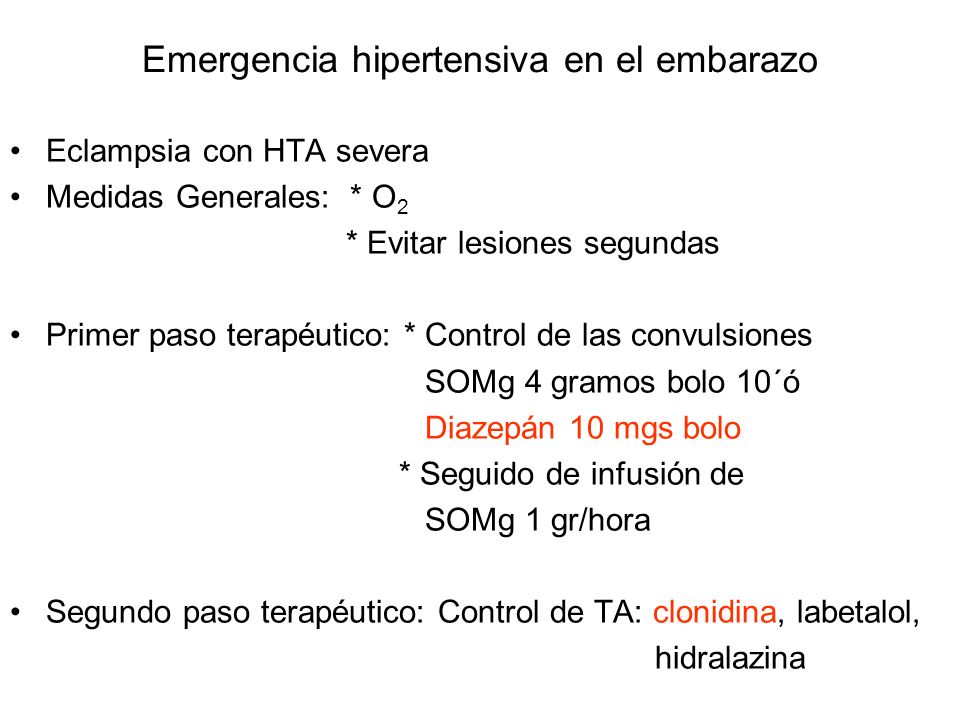 Emergencia hipertensiva en el embarazo

• Eclampsia con HTA severa
• Medidas Generales: * $O_2$
* Evitar lesiones segundas

• Primer paso terapéutico: * Control de las convulsiones
SOMg 4 gramos bolo 10´ó
Diazepán 10 mgs bolo
* Seguido de infusión de
SOMg 1 gr/hora

• Segundo paso terapéutico: Control de TA: clonidina, labetalol, hidralazina